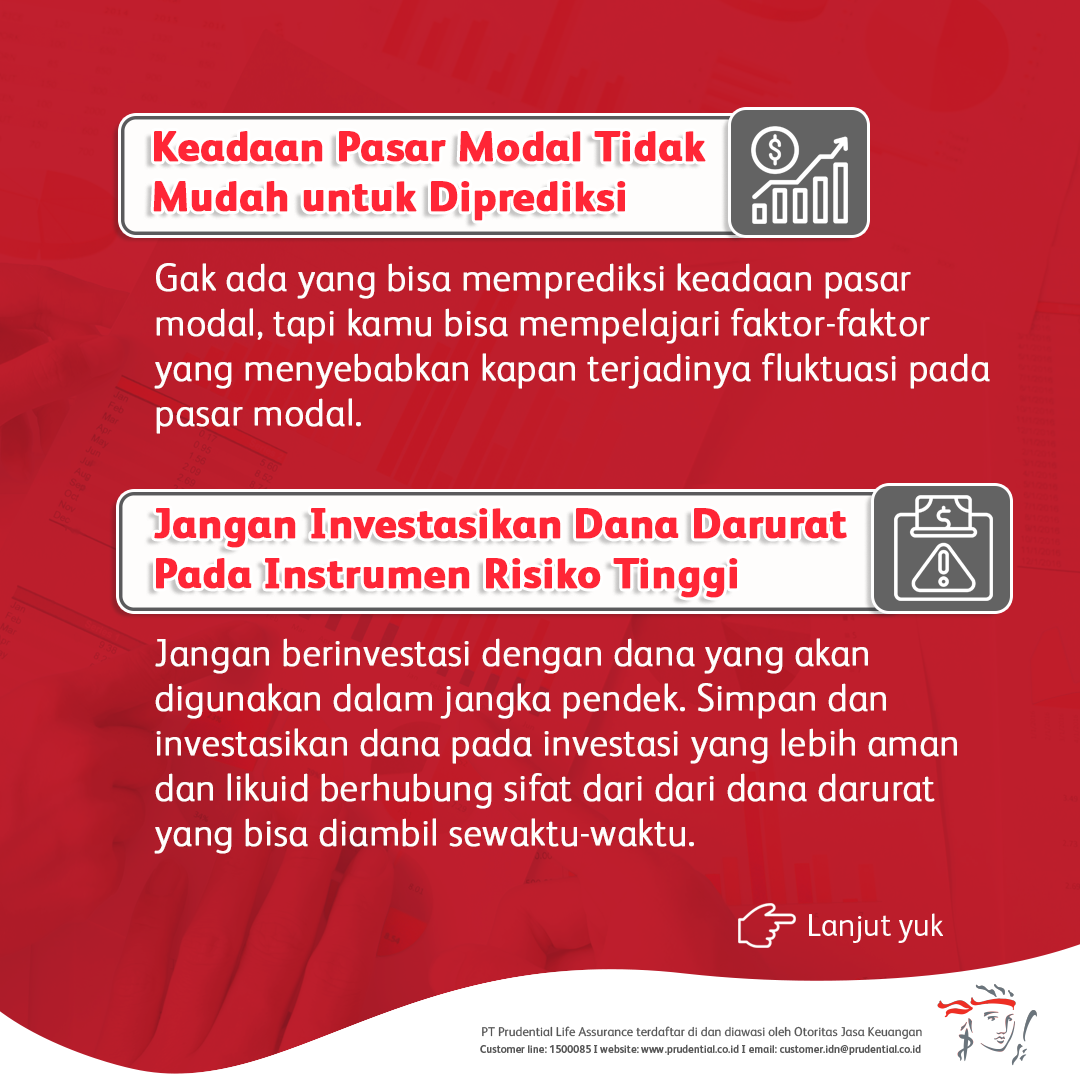 Keadaan Pasar Modal Tidak Mudah untuk Diprediksi

Gak ada yang bisa memprediksi keadaan pasar modal, tapi kamu bisa mempelajari faktor-faktor yang menyebabkan kapan terjadinya fluktuasi pada pasar modal.

Jangan Investasikan Dana Darurat Pada Instrumen Risiko Tinggi

Jangan berinvestasi dengan dana yang akan digunakan dalam jangka pendek. Simpan dan investasikan dana pada investasi yang lebih aman dan likuid berhubung sifat dari dari dana darurat yang bisa diambil sewaktu-waktu.

Lanjut yuk

PT Prudential Life Assurance terdaftar di dan diawasi oleh Otoritas Jasa Keuangan
Customer line: 1500085 I website: www.prudential.co.id I email: customer.idn@prudential.co.id